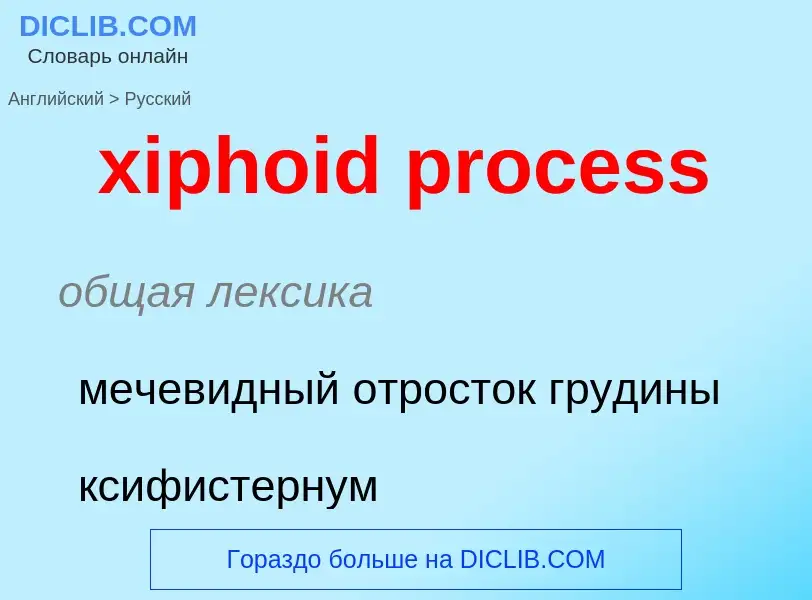 DICLIB.COM
Словарь онлайн

Английский > Русский

xiphoid process

общая лексика

мечевидный отросток грудины

ксифистернум

Гораздо больше на DICLIB.COM